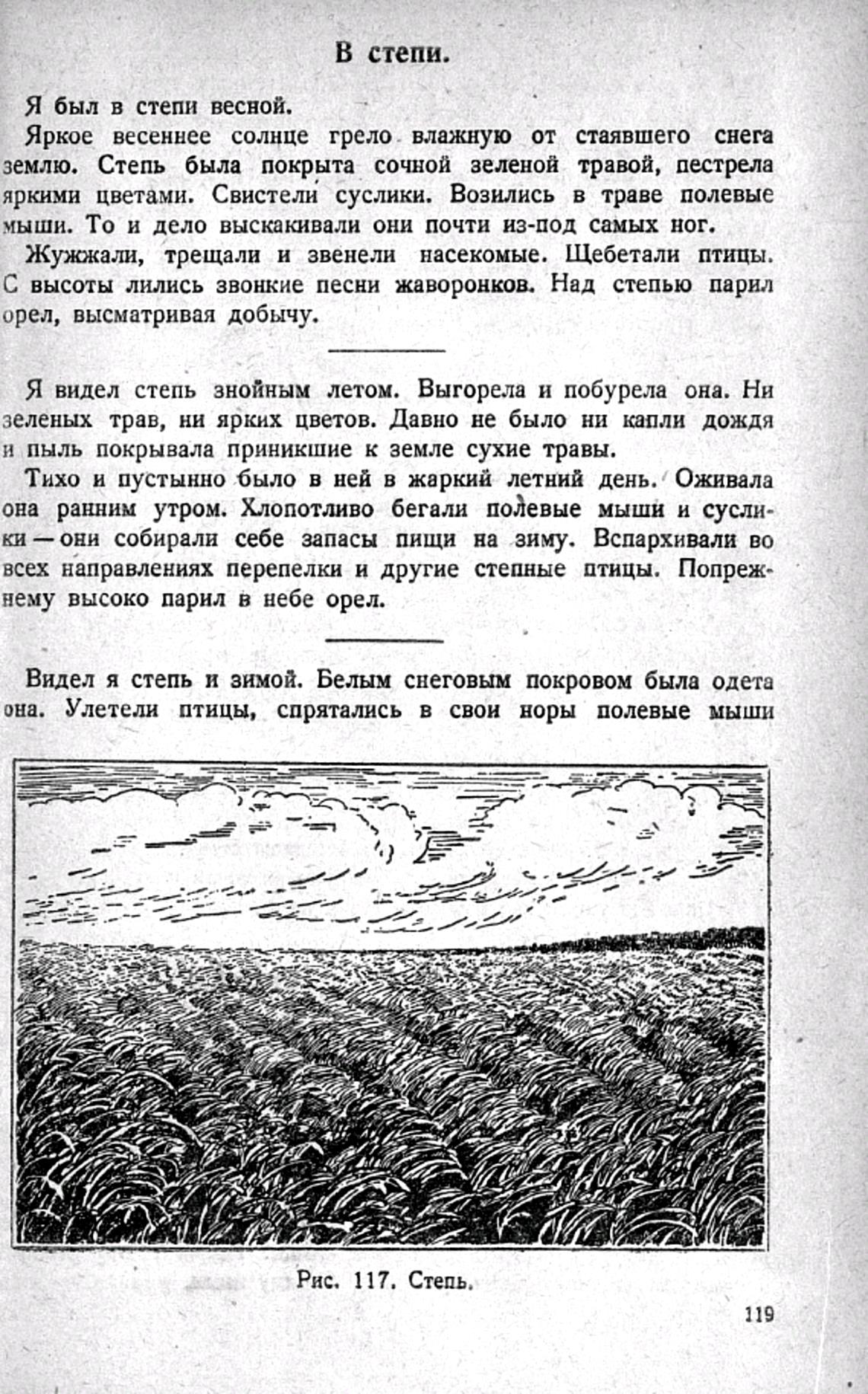 В степи.

Я был в степи весной.

Яркое весеннее солнце грело влажную от стаявшего снега землю. Степь была покрыта сочной зеленой травой, пестрела яркими цветами. Свистели суслики. Возились в траве полевые мыши. То и дело выскакивали они почти из-под самых ног.

Жужжали, трещали и звенели насекомые. Щебетали птицы. С высоты лились звонкие песни жаворонков. Над степью парил орел, высматривая добычу.

Я видел степь знойным летом. Выгорела и побурела она. Ни зеленых трав, ни ярких цветов. Давно не было ни капли дождя и пыль покрывала приникшие к земле сухие травы.

Тихо и пустынно было в ней в жаркий летний день. Оживала она ранним утром. Хлопотливо бегали полевые мыши и суслики — они собирали себе запасы пищи на зиму. Вспархивали во всех направлениях перепелки и другие степные птицы. Попрежнему высоко парил в небе орел.

Видел я степь и зимой. Белым снеговым покровом была одета она. Улетели птицы, спрятались в свои норы полевые мыши

Рис. 117. Степь.

119